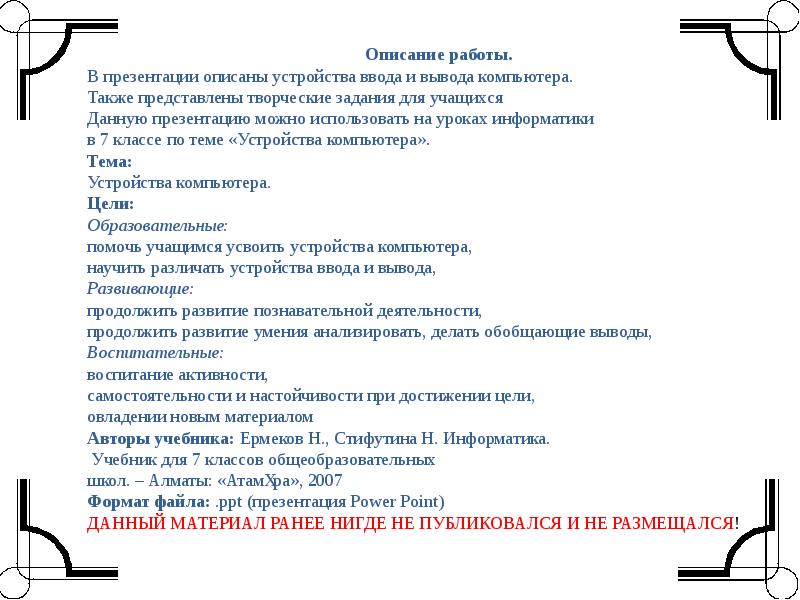 Описание работы.
В презентации описаны устройства ввода и вывода компьютера.
Также представлены творческие задания для учащихся
Данную презентацию можно использовать на уроках информатики
в 7 классе по теме «Устройства компьютера».
Тема:
Устройства компьютера.
Цели:
Образовательные:
помочь учащимся усвоить устройства компьютера,
научить различать устройства ввода и вывода,
Развивающие:
продолжить развитие познавательной деятельности,
продолжить развитие умения анализировать, делать обобщающие выводы,
Воспитательные:
воспитание активности,
самостоятельности и настойчивости при достижении цели,
овладении новым материалом
Авторы учебника: Ермеков Н., Стифутина Н. Информатика.
Учебник для 7 классов общеобразовательных
школ. – Алматы: «АтамХра», 2007
Формат файла: .ppt (презентация Power Point)
ДАННЫЙ МАТЕРИАЛ РАНЕЕ НИГДЕ НЕ ПУБЛИКОВАЛСЯ И НЕ РАЗМЕЩАЛСЯ!